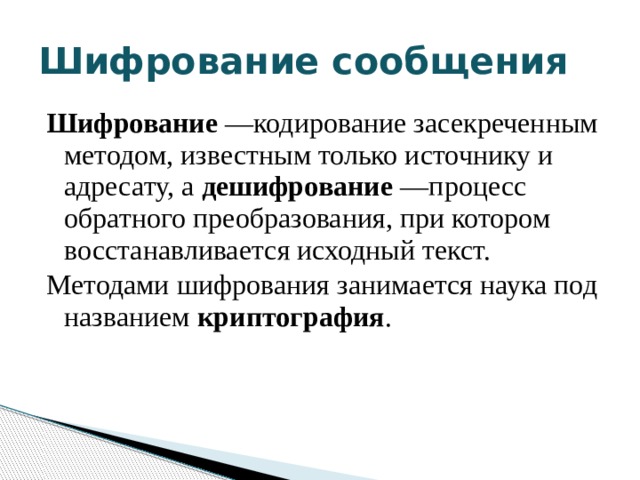 Шифрование сообщения

Шифрование —кодирование засекреченным методом, известным только источнику и адресату, а дешифрование —процесс обратного преобразования, при котором восстанавливается исходный текст.

Методами шифрования занимается наука под названием криптография.